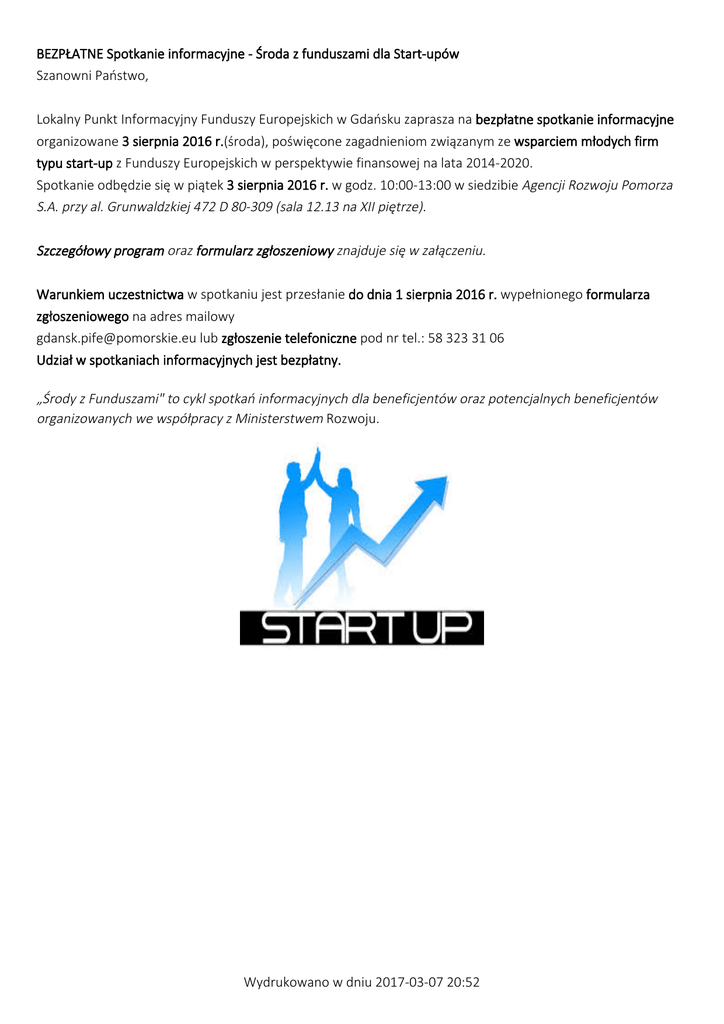 BEZPŁATNE Spotkanie informacyjne - Środa z funduszami dla Start-upów
Szanowni Państwo,

Lokalny Punkt Informacyjny Funduszy Europejskich w Gdańsku zaprasza na bezpłatne spotkanie informacyjne organizowane 3 sierpnia 2016 r.(środa), poświęcone zagadnieniom związanym ze wsparciem młodych firm typu start-up z Funduszy Europejskich w perspektywie finansowej na lata 2014-2020.
Spotkanie odbędzie się w piątek 3 sierpnia 2016 r. w godz. 10:00-13:00 w siedzibie Agencji Rozwoju Pomorza S.A. przy al. Grunwaldzkiej 472 D 80-309 (sala 12.13 na XII piętrze).

Szczegółowy program oraz formularz zgłoszeniowy znajduje się w załączeniu.

Warunkiem uczestnictwa w spotkaniu jest przesłanie do dnia 1 sierpnia 2016 r. wypełnionego formularza zgłoszeniowego na adres mailowy
gdansk.pife@pomorskie.eu lub zgłoszenie telefoniczne pod nr tel.: 58 323 31 06
Udział w spotkaniach informacyjnych jest bezpłatny.

„Środy z Funduszami" to cykl spotkań informacyjnych dla beneficjentów oraz potencjalnych beneficjentów organizowanych we współpracy z Ministerstwem Rozwoju.

START UP

Wydrukowano w dniu 2017-03-07 20:52